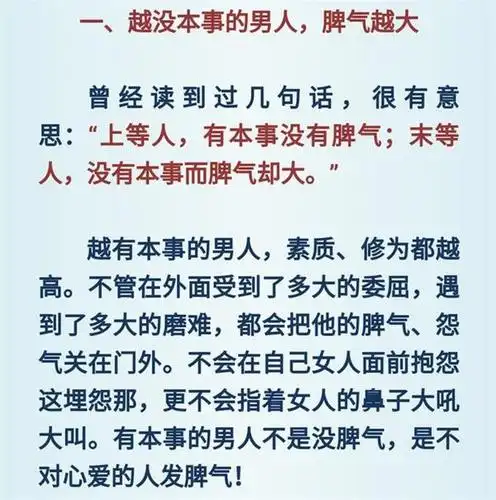 一、越没本事的男人，脾气越大

曾经读到过几句话，很有意思：“上等人，有本事没有脾气；末等人，没有本事而脾气却大。”

越有本事的男人，素质、修为都越高。不管在外面受到了多大的委屈，遇到了多大的磨难，都会把他的脾气、怨气关在门外。不会在自己女人面前抱怨这埋怨那，更不会指着女人的鼻子大吼大叫。有本事的男人不是没脾气，是不对心爱的人发脾气！